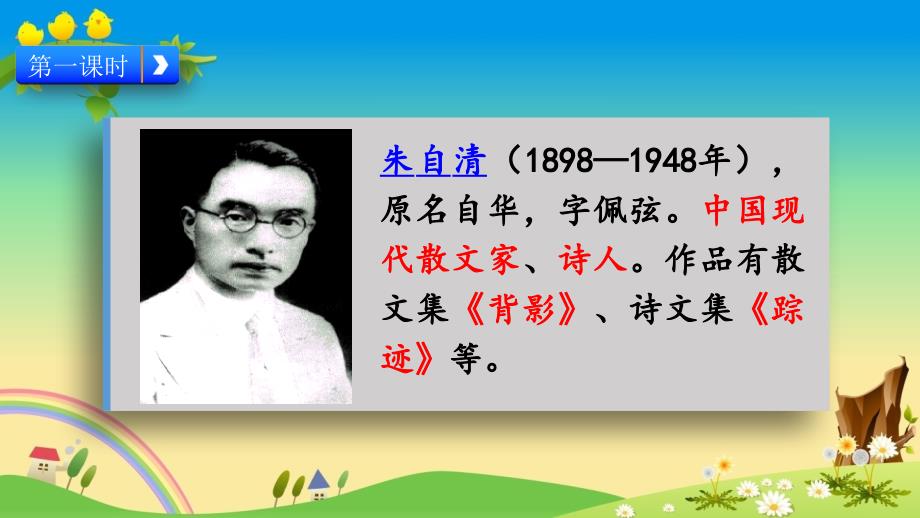 第一课时

朱自清（1898—1948年），原名自华，字佩弦。中国现代散文家、诗人。作品有散文集《背影》、诗文集《踪迹》等。